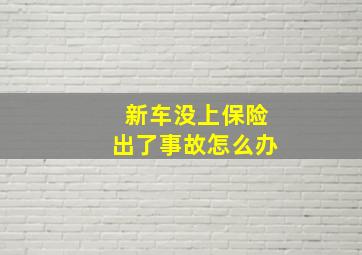 新车没上保险
出了事故怎么办